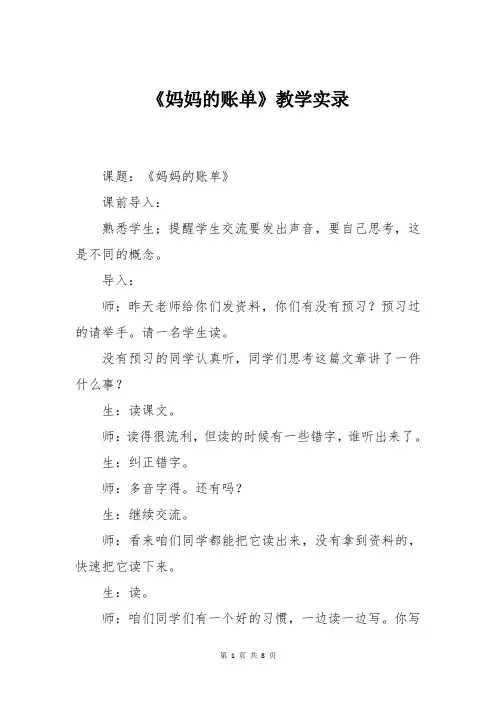 《妈妈的账单》教学实录

课题：《妈妈的账单》

课前导入：

熟悉学生；提醒学生交流要发出声音，要自己思考，这是不同的概念。

导入：

师：昨天老师给你们发资料，你们有没有预习？预习过的请举手。请一名学生读。

没有预习的同学认真听，同学们思考这篇文章讲了一件什么事？

生：读课文。

师：读得很流利，但读的时候有一些错字，谁听出来了。

生：纠正错字。

师：多音字得。还有吗？

生：继续交流。

师：看来咱们同学都能把它读出来，没有拿到资料的，快速把它读下来。

生：读。

师：咱们同学们有一个好的习惯，一边读一边写。你写

第 1 页 共 8 页